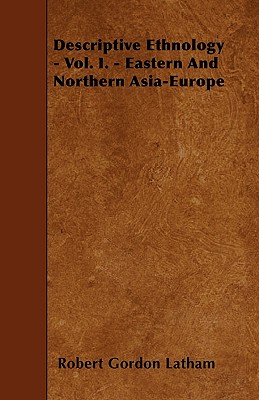 Descriptive Ethnology - Vol. I. - Eastern And Northern Asia-Europe

Robert Gordon Latham